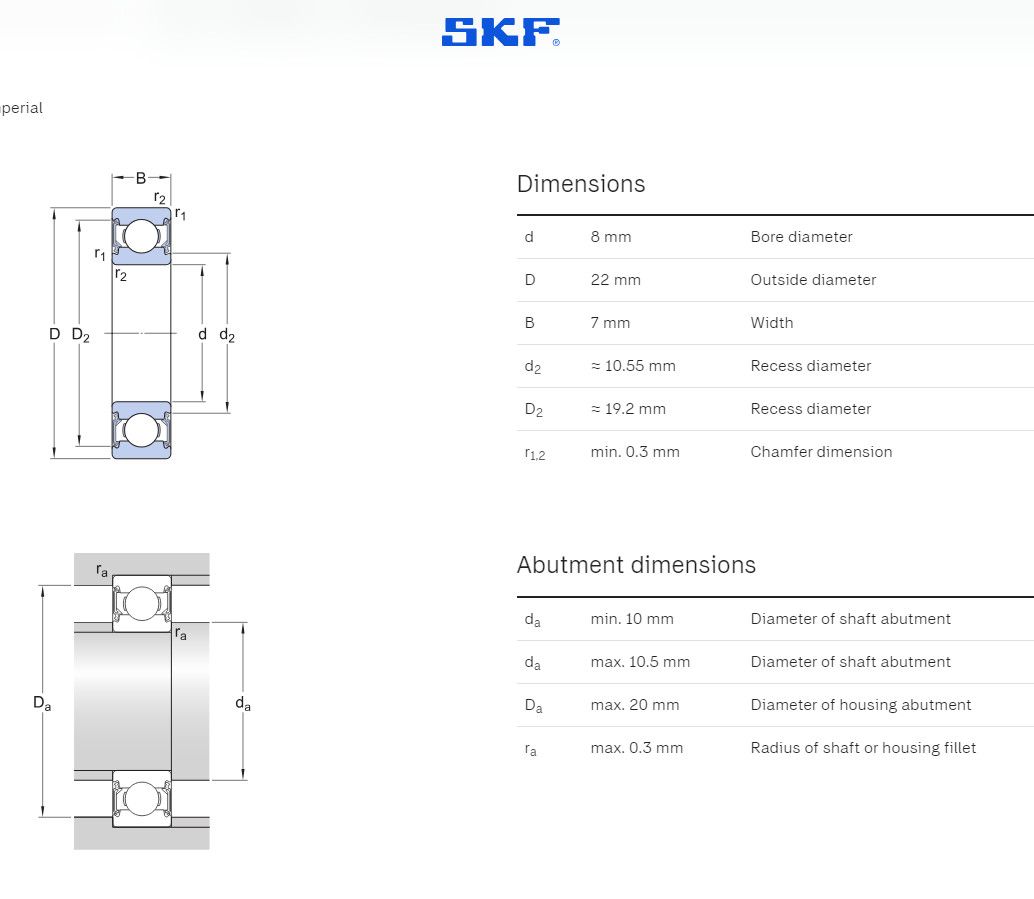 SKF®

perial

B
$r_2$
$r_1$
$r_1$
$r_2$
D $D_2$
d $d_2$

Dimensions

| | | |
|---|---|---|
| d | 8 mm | Bore diameter |
| D | 22 mm | Outside diameter |
| B | 7 mm | Width |
| $d_2$ | ≈ 10.55 mm | Recess diameter |
| $D_2$ | ≈ 19.2 mm | Recess diameter |
| $r_{1,2}$ | min. 0.3 mm | Chamfer dimension |

$r_a$
$r_a$
$D_a$
$d_a$

Abutment dimensions

| | | |
|---|---|---|
| $d_a$ | min. 10 mm | Diameter of shaft abutment |
| $d_a$ | max. 10.5 mm | Diameter of shaft abutment |
| $D_a$ | max. 20 mm | Diameter of housing abutment |
| $r_a$ | max. 0.3 mm | Radius of shaft or housing fillet |